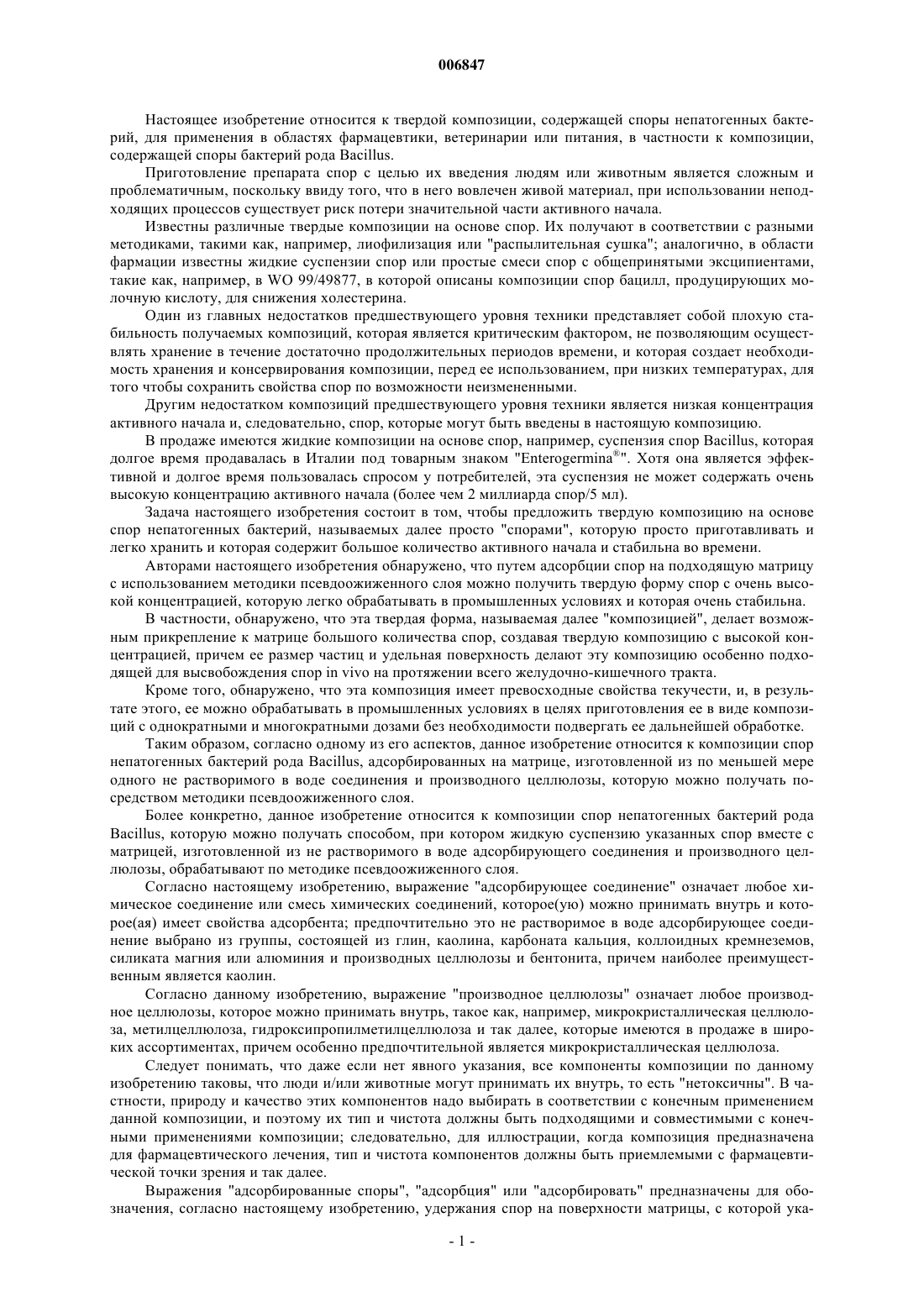 006847

Настоящее изобретение относится к твердой композиции, содержащей споры непатогенных бактерий, для применения в областях фармацевтики, ветеринарии или питания, в частности к композиции, содержащей споры бактерий рода Bacillus.

Приготовление препарата спор с целью их введения людям или животным является сложным и проблематичным, поскольку ввиду того, что в него вовлечен живой материал, при использовании неподходящих процессов существует риск потери значительной части активного начала.

Известны различные твердые композиции на основе спор. Их получают в соответствии с разными методиками, такими как, например, лиофилизация или "распылительная сушка"; аналогично, в области фармации известны жидкие суспензии спор или простые смеси спор с общепринятыми эксципиентами, такие как, например, в WO 99/49877, в которой описаны композиции спор бацилл, продуцирующих молочную кислоту, для снижения холестерина.

Один из главных недостатков предшествующего уровня техники представляет собой плохую стабильность получаемых композиций, которая является критическим фактором, не позволяющим осуществлять хранение в течение достаточно продолжительных периодов времени, и которая создает необходимость хранения и консервирования композиции, перед ее использованием, при низких температурах, для того чтобы сохранить свойства спор по возможности неизмененными.

Другим недостатком композиций предшествующего уровня техники является низкая концентрация активного начала и, следовательно, спор, которые могут быть введены в настоящую композицию.

В продаже имеются жидкие композиции на основе спор, например, суспензия спор Bacillus, которая долгое время продавалась в Италии под товарным знаком "Enterogermina®". Хотя она является эффективной и долгое время пользовалась спросом у потребителей, эта суспензия не может содержать очень высокую концентрацию активного начала (более чем 2 миллиарда спор/5 мл).

Задача настоящего изобретения состоит в том, чтобы предложить твердую композицию на основе спор непатогенных бактерий, называемых далее просто "спорами", которую просто приготавливать и легко хранить и которая содержит большое количество активного начала и стабильна во времени.

Авторами настоящего изобретения обнаружено, что путем адсорбции спор на подходящую матрицу с использованием методики псевдоожиженного слоя можно получить твердую форму спор с очень высокой концентрацией, которую легко обрабатывать в промышленных условиях и которая очень стабильна.

В частности, обнаружено, что эта твердая форма, называемая далее "композицией", делает возможным прикрепление к матрице большого количества спор, создавая твердую композицию с высокой концентрацией, причем ее размер частиц и удельная поверхность делают эту композицию особенно подходящей для высвобождения спор in vivo на протяжении всего желудочно-кишечного тракта.

Кроме того, обнаружено, что эта композиция имеет превосходные свойства текучести, и, в результате этого, ее можно обрабатывать в промышленных условиях в целях приготовления ее в виде композиций с однократными и многократными дозами без необходимости подвергать ее дальнейшей обработке.

Таким образом, согласно одному из его аспектов, данное изобретение относится к композиции спор непатогенных бактерий рода Bacillus, адсорбированных на матрице, изготовленной из по меньшей мере одного не растворимого в воде соединения и производного целлюлозы, которую можно получать посредством методики псевдоожиженного слоя.

Более конкретно, данное изобретение относится к композиции спор непатогенных бактерий рода Bacillus, которую можно получать способом, при котором жидкую суспензию указанных спор вместе с матрицей, изготовленной из не растворимого в воде адсорбирующего соединения и производного целлюлозы, обрабатывают по методике псевдоожиженного слоя.

Согласно настоящему изобретению, выражение "адсорбирующее соединение" означает любое химическое соединение или смесь химических соединений, которое(ую) можно принимать внутрь и которое(ая) имеет свойства адсорбента; предпочтительно это не растворимое в воде адсорбирующее соединение выбрано из группы, состоящей из глин, каолина, карбоната кальция, коллоидных кремнеземов, силиката магния или алюминия и производных целлюлозы и бентонита, причем наиболее преимущественным является каолин.

Согласно данному изобретению, выражение "производное целлюлозы" означает любое производное целлюлозы, которое можно принимать внутрь, такое как, например, микрокристаллическая целлюлоза, метилцеллюлоза, гидроксипропилметилцеллюлоза и так далее, которые имеются в продаже в широких ассортиментах, причем особенно предпочтительной является микрокристаллическая целлюлоза.

Следует понимать, что даже если нет явного указания, все компоненты композиции по данному изобретению таковы, что люди и/или животные могут принимать их внутрь, то есть "нетоксичны". В частности, природу и качество этих компонентов надо выбирать в соответствии с конечным применением данной композиции, и поэтому их тип и чистота должны быть подходящими и совместимыми с конечными применениями композиции; следовательно, для иллюстрации, когда композиция предназначена для фармацевтического лечения, тип и чистота компонентов должны быть приемлемыми с фармацевтической точки зрения и так далее.

Выражения "адсорбированные споры", "адсорбция" или "адсорбировать" предназначены для обозначения, согласно настоящему изобретению, удержания спор на поверхности матрицы, с которой ука-

- 1 -